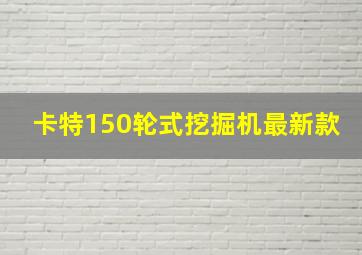 卡特150轮式挖掘机最新款